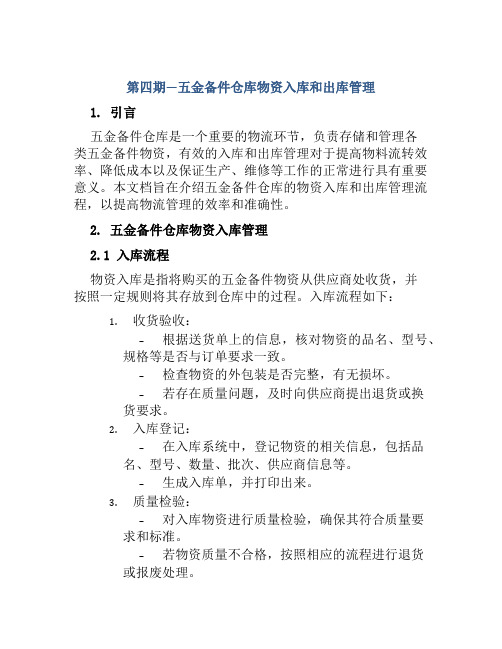 第四期—五金备件仓库物资入库和出库管理

1. 引言

五金备件仓库是一个重要的物流环节，负责存储和管理各类五金备件物资，有效的入库和出库管理对于提高物料流转效率、降低成本以及保证生产、维修等工作的正常进行具有重要意义。本文档旨在介绍五金备件仓库的物资入库和出库管理流程，以提高物流管理的效率和准确性。

2. 五金备件仓库物资入库管理

2.1 入库流程

物资入库是指将购买的五金备件物资从供应商处收货，并按照一定规则将其存放到仓库中的过程。入库流程如下：

1. 收货验收：
- 根据送货单上的信息，核对物资的品名、型号、规格等是否与订单要求一致。
- 检查物资的外包装是否完整，有无损坏。
- 若存在质量问题，及时向供应商提出退货或换货要求。

2. 入库登记：
- 在入库系统中，登记物资的相关信息，包括品名、型号、数量、批次、供应商信息等。
- 生成入库单，并打印出来。

3. 质量检验：
- 对入库物资进行质量检验，确保其符合质量要求和标准。
- 若物资质量不合格，按照相应的流程进行退货或报废处理。